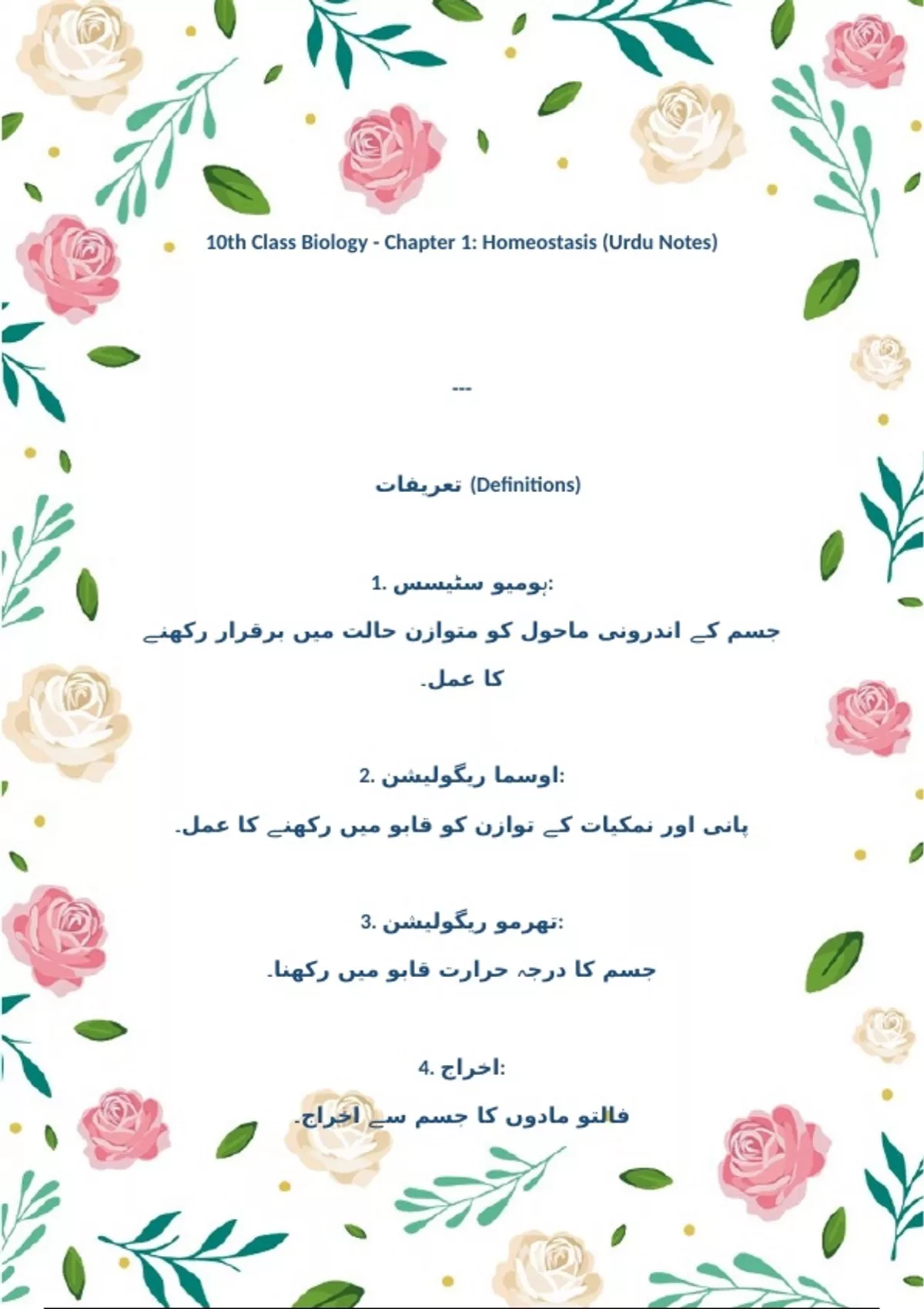 10th Class Biology - Chapter 1: Homeostasis (Urdu Notes)

---

تعریفات (Definitions)

1. ہومیو سٹیسس:

جسم کے اندرونی ماحول کو متوازن حالت میں برقرار رکھنے کا عمل۔

2. اوسما ریگولیشن:

پانی اور نمکیات کے توازن کو قابو میں رکھنے کا عمل۔

3. تھرمو ریگولیشن:

جسم کا درجہ حرارت قابو میں رکھنا۔

4. اخراج:

فالتو مادوں کا جسم سے اخراج۔